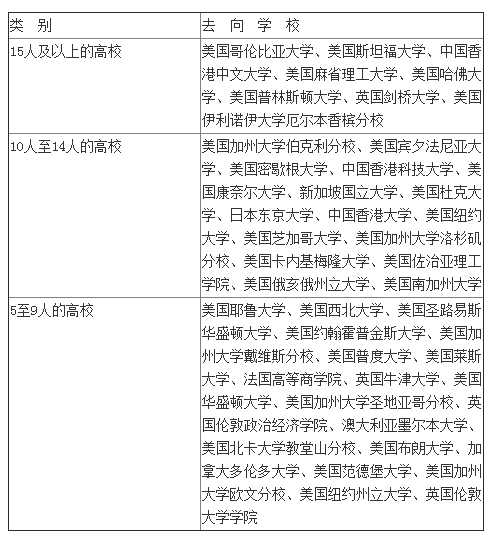 | 类　别 | 去　向　学　校 |
|---|---|
| 15人及以上的高校 | 美国哥伦比亚大学、美国斯坦福大学、中国香港中文大学、美国麻省理工大学、美国哈佛大学、美国普林斯顿大学、英国剑桥大学、美国伊利诺伊大学厄尔本香槟分校 |
| 10人至14人的高校 | 美国加州大学伯克利分校、美国宾夕法尼亚大学、美国密歇根大学、中国香港科技大学、美国康奈尔大学、新加坡国立大学、美国杜克大学、日本东京大学、中国香港大学、美国纽约大学、美国芝加哥大学、美国加州大学洛杉矶分校、美国卡内基梅隆大学、美国佐治亚理工学院、美国俄亥俄州立大学、美国南加州大学 |
| 5至9人的高校 | 美国耶鲁大学、美国西北大学、美国圣路易斯华盛顿大学、美国约翰霍普金斯大学、美国加州大学戴维斯分校、美国普度大学、美国莱斯大学、法国高等商学院、英国牛津大学、美国华盛顿大学、美国加州大学圣地亚哥分校、英国伦敦政治经济学院、澳大利亚墨尔本大学、美国北卡大学教堂山分校、美国布朗大学、加拿大多伦多大学、美国范德堡大学、美国加州大学欧文分校、美国纽约州立大学、英国伦敦大学学院 |